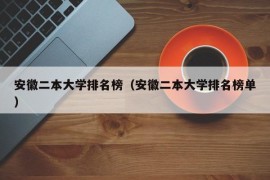 安徽二本大学排名榜（安徽二本大学排名榜单）